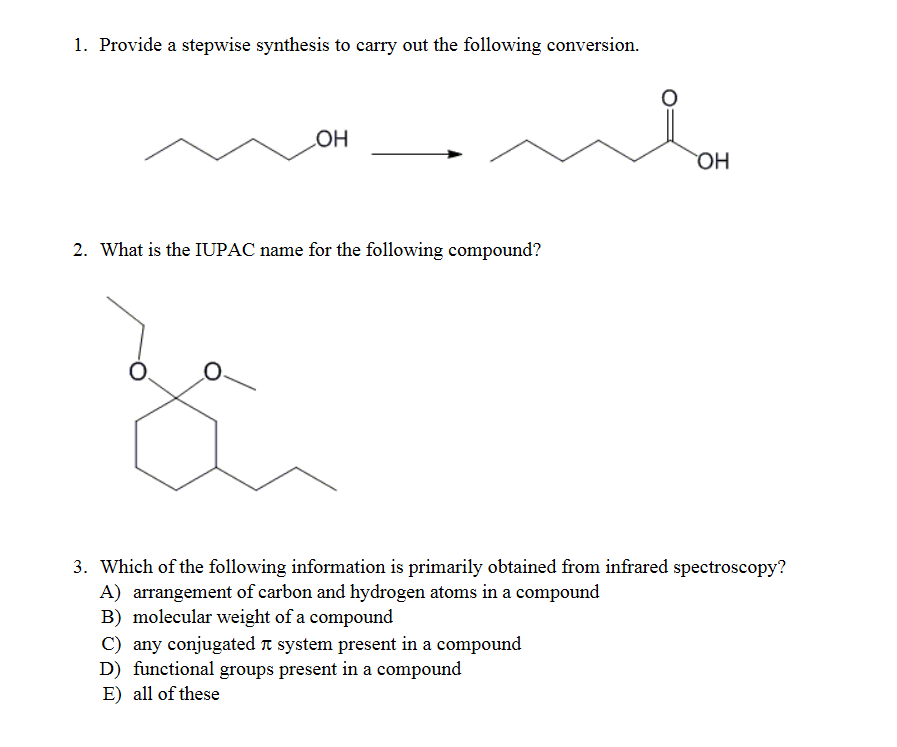 1. Provide a stepwise synthesis to carry out the following conversion.

OH

O

OH

2. What is the IUPAC name for the following compound?

O O

3. Which of the following information is primarily obtained from infrared spectroscopy?
A) arrangement of carbon and hydrogen atoms in a compound
B) molecular weight of a compound
C) any conjugated $\pi$ system present in a compound
D) functional groups present in a compound
E) all of these